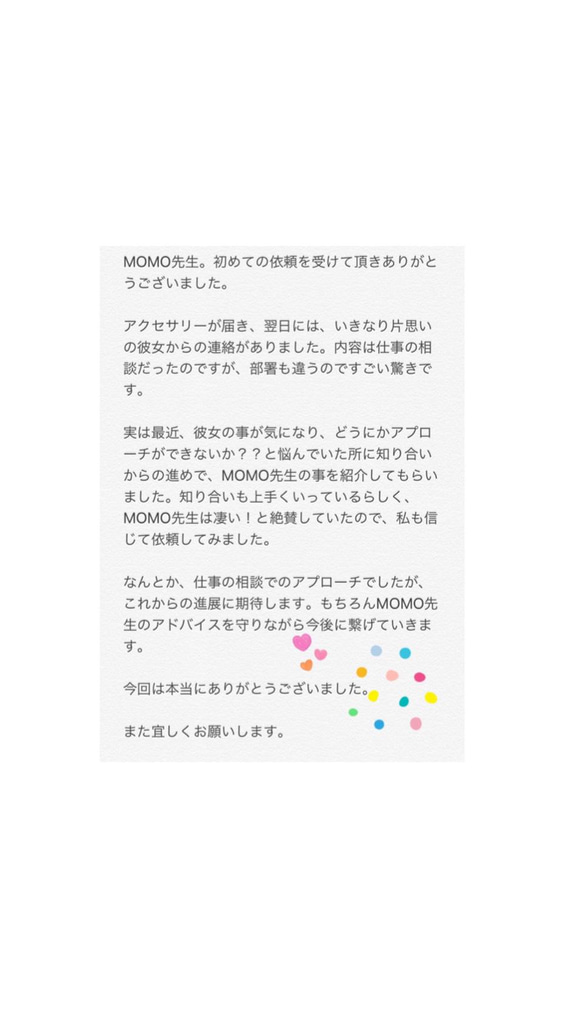 MOMO先生。初めての依頼を受けて頂きありがとうございました。

アクセサリーが届き、翌日には、いきなり片思いの彼女からの連絡がありました。内容は仕事の相談だったのですが、部署も違うのですごい驚きです。

実は最近、彼女の事が気になり、どうにかアプローチができないか？？と悩んでいた所に知り合いからの進めで、MOMO先生の事を紹介してもらいました。知り合いも上手くいっているらしく、MOMO先生は凄い！と絶賛していたので、私も信じて依頼してみました。

なんとか、仕事の相談でのアプローチでしたが、これからの進展に期待します。もちろんMOMO先生のアドバイスを守りながら今後に繋げていきます。

今回は本当にありがとうございました。

また宜しくお願いします。